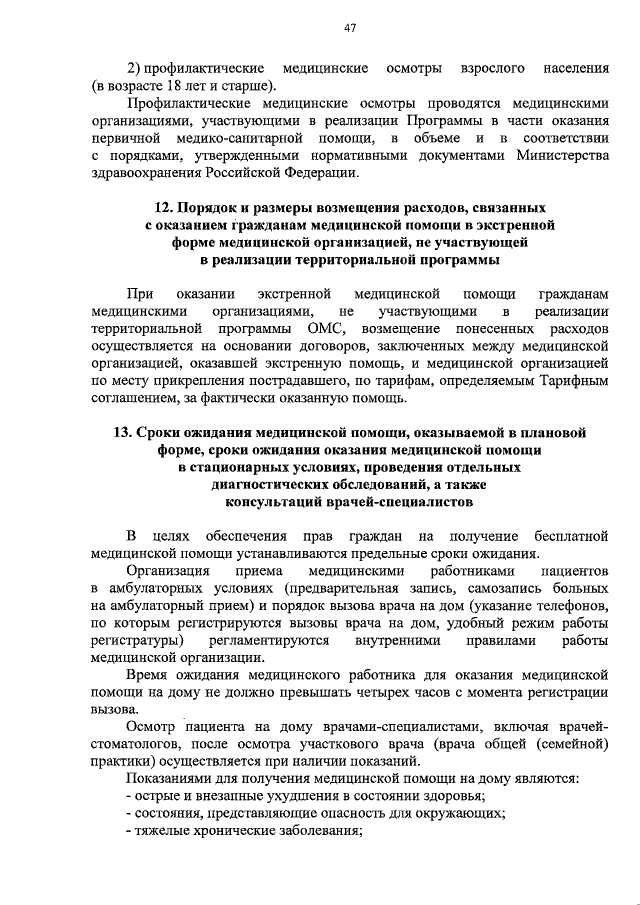 47

2) профилактические медицинские осмотры взрослого населения (в возрасте 18 лет и старше).

Профилактические медицинские осмотры проводятся медицинскими организациями, участвующими в реализации Программы в части оказания первичной медико-санитарной помощи, в объеме и в соответствии с порядками, утвержденными нормативными документами Министерства здравоохранения Российской Федерации.

12. Порядок и размеры возмещения расходов, связанных с оказанием гражданам медицинской помощи в экстренной форме медицинской организацией, не участвующей в реализации территориальной программы

При оказании экстренной медицинской помощи гражданам медицинскими организациями, не участвующими в реализации территориальной программы ОМС, возмещение понесенных расходов осуществляется на основании договоров, заключенных между медицинской организацией, оказавшей экстренную помощь, и медицинской организацией по месту прикрепления пострадавшего, по тарифам, определяемым Тарифным соглашением, за фактически оказанную помощь.

13. Сроки ожидания медицинской помощи, оказываемой в плановой форме, сроки ожидания оказания медицинской помощи в стационарных условиях, проведения отдельных диагностических обследований, а также консультаций врачей-специалистов

В целях обеспечения прав граждан на получение бесплатной медицинской помощи устанавливаются предельные сроки ожидания.

Организация приема медицинскими работниками пациентов в амбулаторных условиях (предварительная запись, самозапись больных на амбулаторный прием) и порядок вызова врача на дом (указание телефонов, по которым регистрируются вызовы врача на дом, удобный режим работы регистратуры) регламентируются внутренними правилами работы медицинской организации.

Время ожидания медицинского работника для оказания медицинской помощи на дому не должно превышать четырех часов с момента регистрации вызова.

Осмотр пациента на дому врачами-специалистами, включая врачей-стоматологов, после осмотра участкового врача (врача общей (семейной) практики) осуществляется при наличии показаний.

Показаниями для получения медицинской помощи на дому являются:
- острые и внезапные ухудшения в состоянии здоровья;
- состояния, представляющие опасность для окружающих;
- тяжелые хронические заболевания;